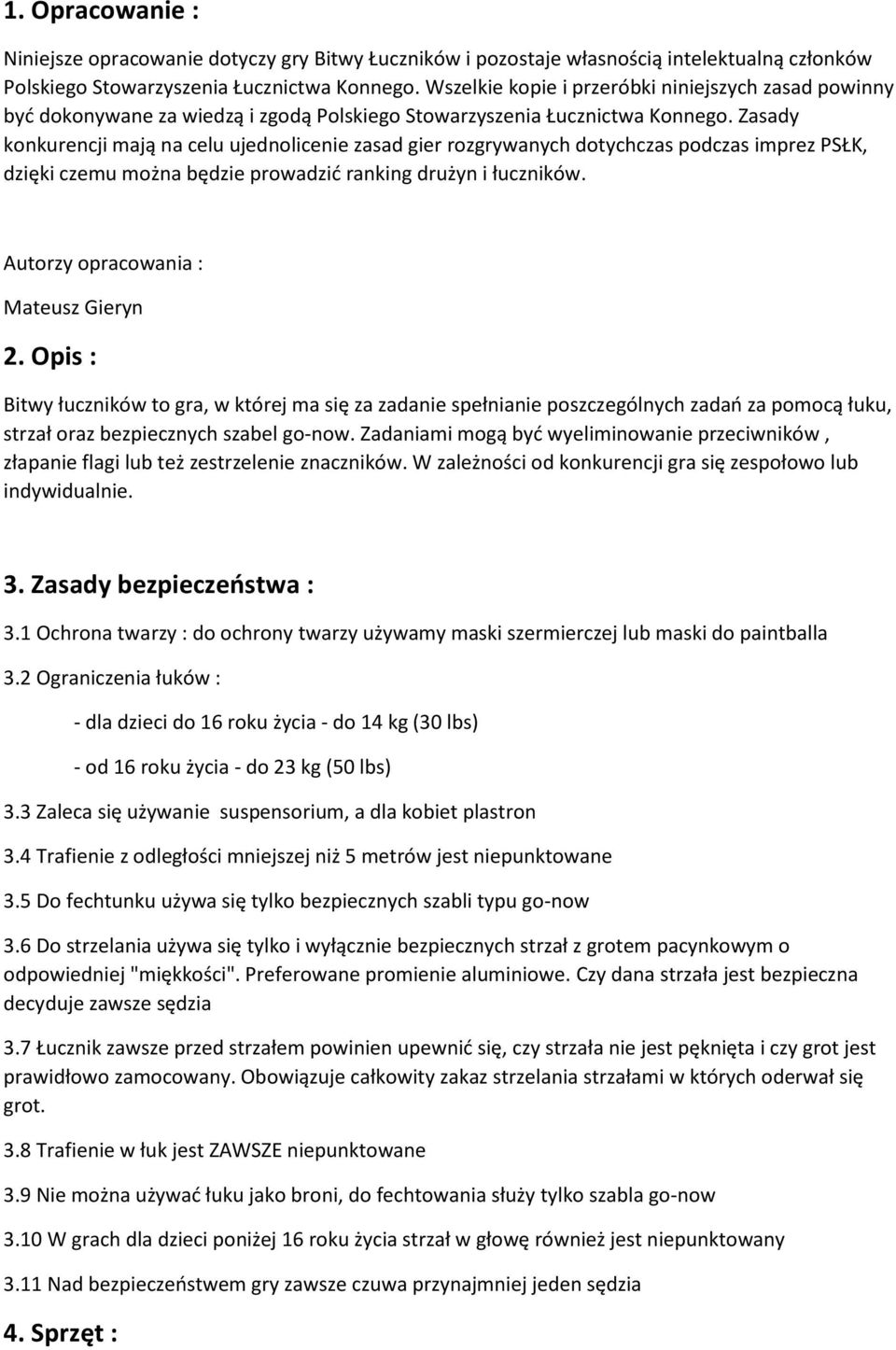 1. Opracowanie :

Niniejsze opracowanie dotyczy gry Bitwy Łuczników i pozostaje własnością intelektualną członków Polskiego Stowarzyszenia Łucznictwa Konnego. Wszelkie kopie i przeróbki niniejszych zasad powinny być dokonywane za wiedzą i zgodą Polskiego Stowarzyszenia Łucznictwa Konnego. Zasady konkurencji mają na celu ujednolicenie zasad gier rozgrywanych dotychczas podczas imprez PSŁK, dzięki czemu można będzie prowadzić ranking drużyn i łuczników.

Autorzy opracowania :

Mateusz Gieryn

2. Opis :

Bitwy łuczników to gra, w której ma się za zadanie spełnianie poszczególnych zadań za pomocą łuku, strzał oraz bezpiecznych szabel go-now. Zadaniami mogą być wyeliminowanie przeciwników , złapanie flagi lub też zestrzelenie znaczników. W zależności od konkurencji gra się zespołowo lub indywidualnie.

3. Zasady bezpieczeństwa :

3.1 Ochrona twarzy : do ochrony twarzy używamy maski szermierczej lub maski do paintballa

3.2 Ograniczenia łuków :

- dla dzieci do 16 roku życia - do 14 kg (30 lbs)

- od 16 roku życia - do 23 kg (50 lbs)

3.3 Zaleca się używanie suspensorium, a dla kobiet plastron

3.4 Trafienie z odległości mniejszej niż 5 metrów jest niepunktowane

3.5 Do fechtunku używa się tylko bezpiecznych szabli typu go-now

3.6 Do strzelania używa się tylko i wyłącznie bezpiecznych strzał z grotem pacynkowym o odpowiedniej "miękkości". Preferowane promienie aluminiowe. Czy dana strzała jest bezpieczna decyduje zawsze sędzia

3.7 Łucznik zawsze przed strzałem powinien upewnić się, czy strzała nie jest pęknięta i czy grot jest prawidłowo zamocowany. Obowiązuje całkowity zakaz strzelania strzałami w których oderwał się grot.

3.8 Trafienie w łuk jest ZAWSZE niepunktowane

3.9 Nie można używać łuku jako broni, do fechtowania służy tylko szabla go-now

3.10 W grach dla dzieci poniżej 16 roku życia strzał w głowę również jest niepunktowany

3.11 Nad bezpieczeństwem gry zawsze czuwa przynajmniej jeden sędzia

4. Sprzęt :